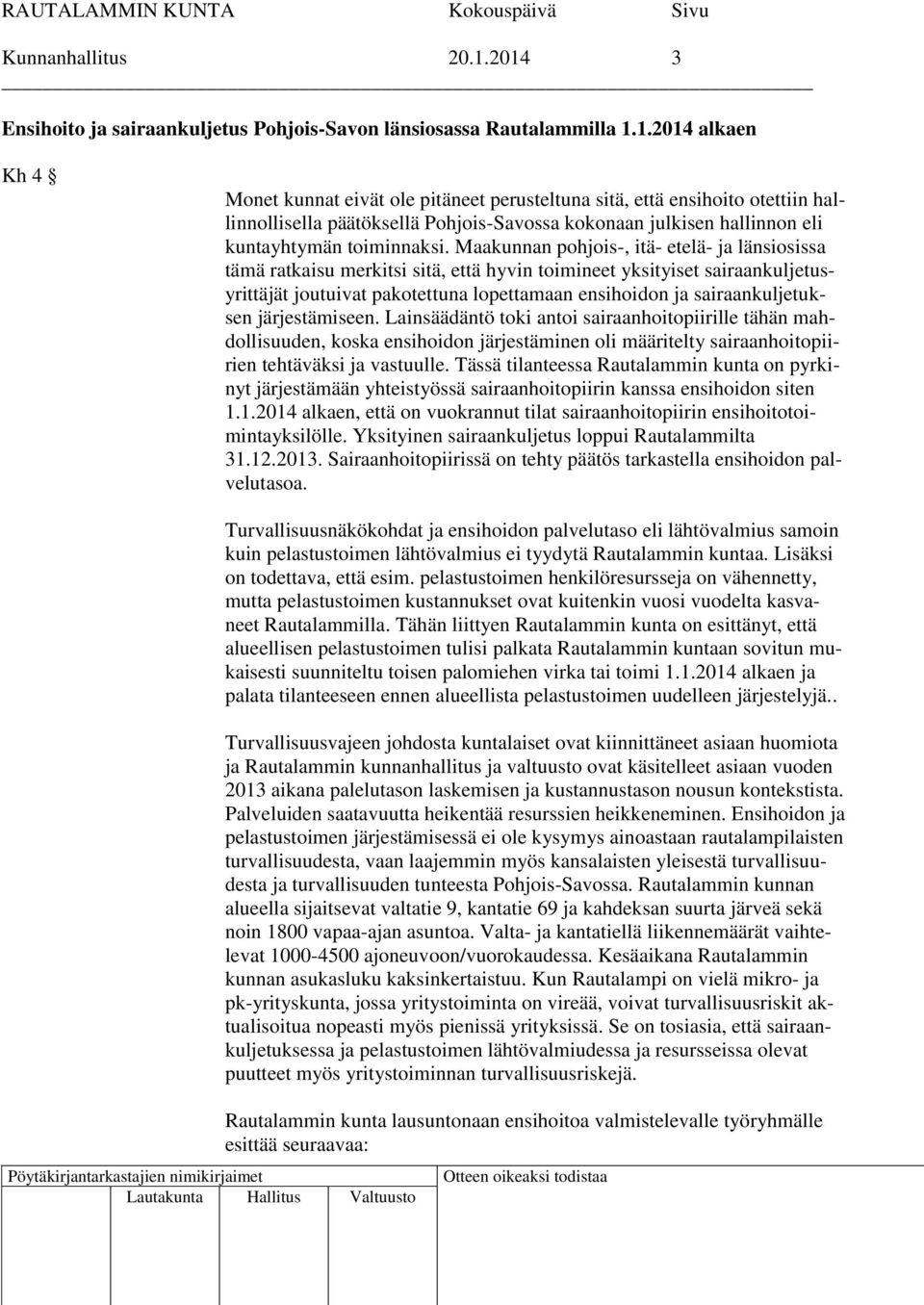 RAUTALAMMIN KUNTA Kokouspäivä Sivu
Kunnanhallitus 20.1.2014 3

Ensihoito ja sairaankuljetus Pohjois-Savon länsiosassa Rautalammilla 1.1.2014 alkaen

Kh 4 §

Monet kunnat eivät ole pitäneet perusteltuna sitä, että ensihoito otettiin hallinnollisella päätöksellä Pohjois-Savossa kokonaan julkisen hallinnon eli kuntayhtymän toiminnaksi. Maakunnan pohjois-, itä- etelä- ja länsiosissa tämä ratkaisu merkitsi sitä, että hyvin toimineet yksityiset sairaankuljetusyrittäjät joutuivat pakotettuna lopettamaan ensihoidon ja sairaankuljetuksen järjestämiseen. Lainsäädäntö toki antoi sairaanhoitopiirille tähän mahdollisuuden, koska ensihoidon järjestäminen oli määritelty sairaanhoitopiirien tehtäväksi ja vastuulle. Tässä tilanteessa Rautalammin kunta on pyrkinyt järjestämään yhteistyössä sairaanhoitopiirin kanssa ensihoidon siten 1.1.2014 alkaen, että on vuokrannut tilat sairaanhoitopiirin ensihoitotoimintayksilölle. Yksityinen sairaankuljetus loppui Rautalammilta 31.12.2013. Sairaanhoitopiirissä on tehty päätös tarkastella ensihoidon palvelutasoa.

Turvallisuusnäkökohdat ja ensihoidon palvelutaso eli lähtövalmius samoin kuin pelastustoimen lähtövalmius ei tyydytä Rautalammin kuntaa. Lisäksi on todettava, että esim. pelastustoimen henkilöresursseja on vähennetty, mutta pelastustoimen kustannukset ovat kuitenkin vuosi vuodelta kasvaneet Rautalammilla. Tähän liittyen Rautalammin kunta on esittänyt, että alueellisen pelastustoimen tulisi palkata Rautalammin kuntaan sovitun mukaisesti suunniteltu toisen palomiehen virka tai toimi 1.1.2014 alkaen ja palata tilanteeseen ennen alueellista pelastustoimen uudelleen järjestelyjä..

Turvallisuusvajeen johdosta kuntalaiset ovat kiinnittäneet asiaan huomiota ja Rautalammin kunnanhallitus ja valtuusto ovat käsitelleet asiaan vuoden 2013 aikana palelutason laskemisen ja kustannustason nousun kontekstista. Palveluiden saatavuutta heikentää resurssien heikkeneminen. Ensihoidon ja pelastustoimen järjestämisessä ei ole kysymys ainoastaan rautalampilaisten turvallisuudesta, vaan laajemmin myös kansalaisten yleisestä turvallisuudesta ja turvallisuuden tunteesta Pohjois-Savossa. Rautalammin kunnan alueella sijaitsevat valtatie 9, kantatie 69 ja kahdeksan suurta järveä sekä noin 1800 vapaa-ajan asuntoa. Valta- ja kantatiellä liikennemäärät vaihtelevat 1000-4500 ajoneuvoon/vuorokaudessa. Kesäaikana Rautalammin kunnan asukasluku kaksinkertaistuu. Kun Rautalampi on vielä mikro- ja pk-yrityskunta, jossa yritystoiminta on vireää, voivat turvallisuusriskit aktualisoitua nopeasti myös pienissä yrityksissä. Se on tosiasia, että sairaankuljetuksessa ja pelastustoimen lähtövalmiudessa ja resursseissa olevat puutteet myös yritystoiminnan turvallisuusriskejä.

Rautalammin kunta lausuntonaan ensihoitoa valmistelevalle työryhmälle esittää seuraavaa:

Pöytäkirjantarkastajien nimikirjaimet
Lautakunta Hallitus Valtuusto
Otteen oikeaksi todistaa